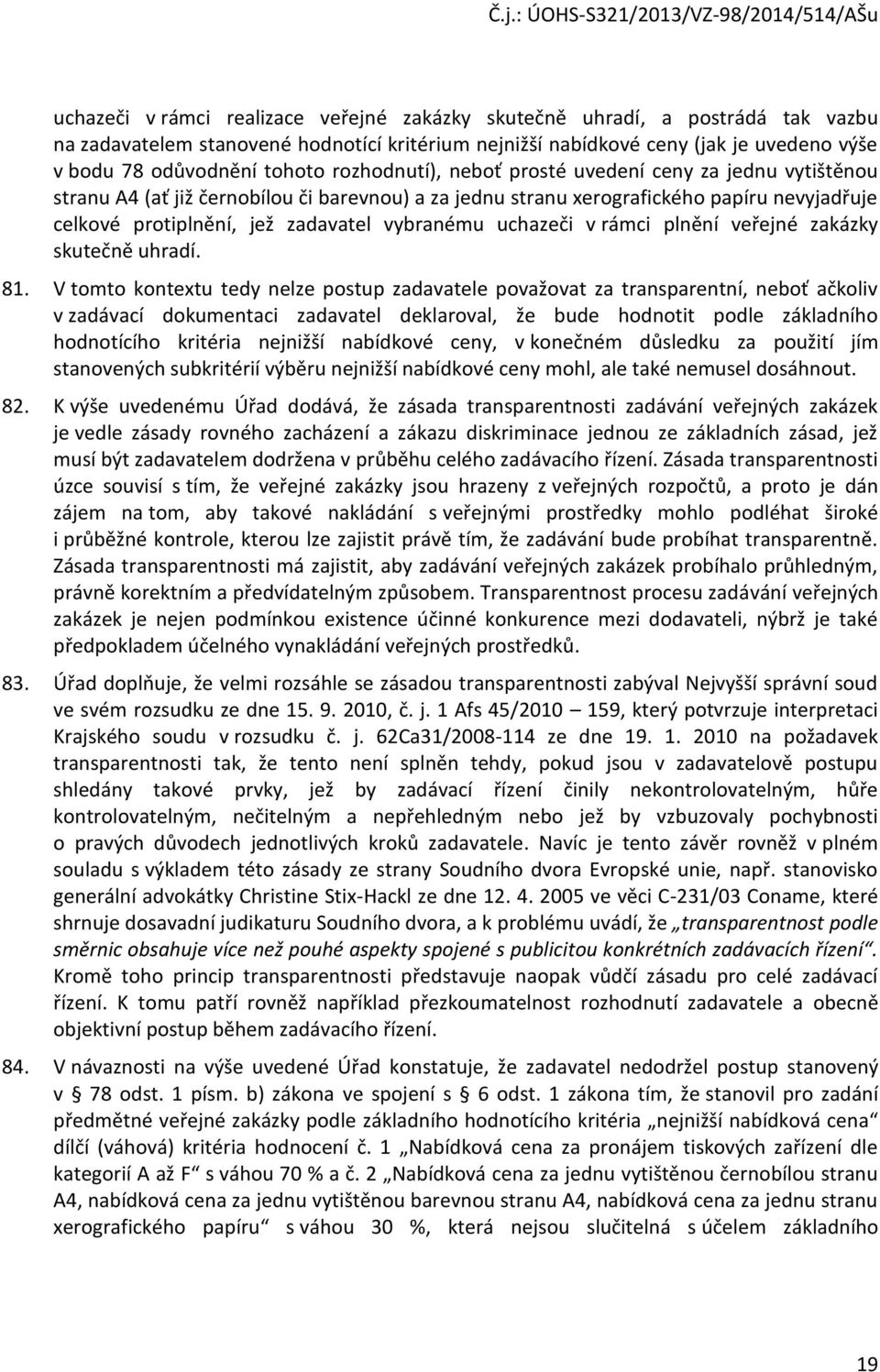 Č.j.: ÚOHS-S321/2013/VZ-98/2014/514/AŠu

uchazeči v rámci realizace veřejné zakázky skutečně uhradí, a postrádá tak vazbu na zadavatelem stanovené hodnotící kritérium nejnižší nabídkové ceny (jak je uvedeno výše v bodu 78 odůvodnění tohoto rozhodnutí), neboť prosté uvedení ceny za jednu vytištěnou stranu A4 (ať již černobílou či barevnou) a za jednu stranu xerografického papíru nevyjadřuje celkové protiplnění, jež zadavatel vybranému uchazeči v rámci plnění veřejné zakázky skutečně uhradí.

81. V tomto kontextu tedy nelze postup zadavatele považovat za transparentní, neboť ačkoliv v zadávací dokumentaci zadavatel deklaroval, že bude hodnotit podle základního hodnotícího kritéria nejnižší nabídkové ceny, v konečném důsledku za použití jím stanovených subkritérií výběru nejnižší nabídkové ceny mohl, ale také nemusel dosáhnout.

82. K výše uvedenému Úřad dodává, že zásada transparentnosti zadávání veřejných zakázek je vedle zásady rovného zacházení a zákazu diskriminace jednou ze základních zásad, jež musí být zadavatelem dodržena v průběhu celého zadávacího řízení. Zásada transparentnosti úzce souvisí s tím, že veřejné zakázky jsou hrazeny z veřejných rozpočtů, a proto je dán zájem na tom, aby takové nakládání s veřejnými prostředky mohlo podléhat široké i průběžné kontrole, kterou lze zajistit právě tím, že zadávání bude probíhat transparentně. Zásada transparentnosti má zajistit, aby zadávání veřejných zakázek probíhalo průhledným, právně korektním a předvídatelným způsobem. Transparentnost procesu zadávání veřejných zakázek je nejen podmínkou existence účinné konkurence mezi dodavateli, nýbrž je také předpokladem účelného vynakládání veřejných prostředků.

83. Úřad doplňuje, že velmi rozsáhle se zásadou transparentnosti zabýval Nejvyšší správní soud ve svém rozsudku ze dne 15. 9. 2010, č. j. 1 Afs 45/2010 – 159, který potvrzuje interpretaci Krajského soudu v rozsudku č. j. 62Ca31/2008-114 ze dne 19. 1. 2010 na požadavek transparentnosti tak, že tento není splněn tehdy, pokud jsou v zadavatelově postupu shledány takové prvky, jež by zadávací řízení činily nekontrolovatelným, hůře kontrolovatelným, nečitelným a nepřehledným nebo jež by vzbuzovaly pochybnosti o pravých důvodech jednotlivých kroků zadavatele. Navíc je tento závěr rovněž v plném souladu s výkladem této zásady ze strany Soudního dvora Evropské unie, např. stanovisko generální advokátky Christine Stix-Hackl ze dne 12. 4. 2005 ve věci C-231/03 Coname, které shrnuje dosavadní judikaturu Soudního dvora, a k problému uvádí, že „transparentnost podle směrnic obsahuje více než pouhé aspekty spojené s publicitou konkrétních zadávacích řízení“. Kromě toho princip transparentnosti představuje naopak vůdčí zásadu pro celé zadávací řízení. K tomu patří rovněž například přezkoumatelnost rozhodnutí zadavatele a obecně objektivní postup během zadávacího řízení.

84. V návaznosti na výše uvedené Úřad konstatuje, že zadavatel nedodržel postup stanovený v § 78 odst. 1 písm. b) zákona ve spojení s § 6 odst. 1 zákona tím, že stanovil pro zadání předmětné veřejné zakázky podle základního hodnotícího kritéria „nejnižší nabídková cena“ dílčí (váhová) kritéria hodnocení č. 1 „Nabídková cena za pronájem tiskových zařízení dle kategorií A až F“ s váhou 70 % a č. 2 „Nabídková cena za jednu vytištěnou černobílou stranu A4, nabídková cena za jednu vytištěnou barevnou stranu A4, nabídková cena za jednu stranu xerografického papíru“ s váhou 30 %, která nejsou slučitelná s účelem základního

19